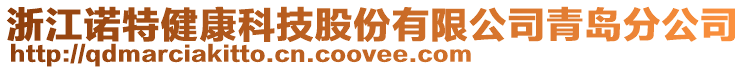 浙江诺特健康科技股份有限公司青岛分公司
http://qdmarciakitto.cn.coovee.com